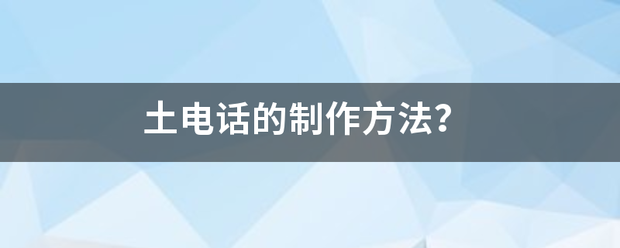 土电话的制作方法?